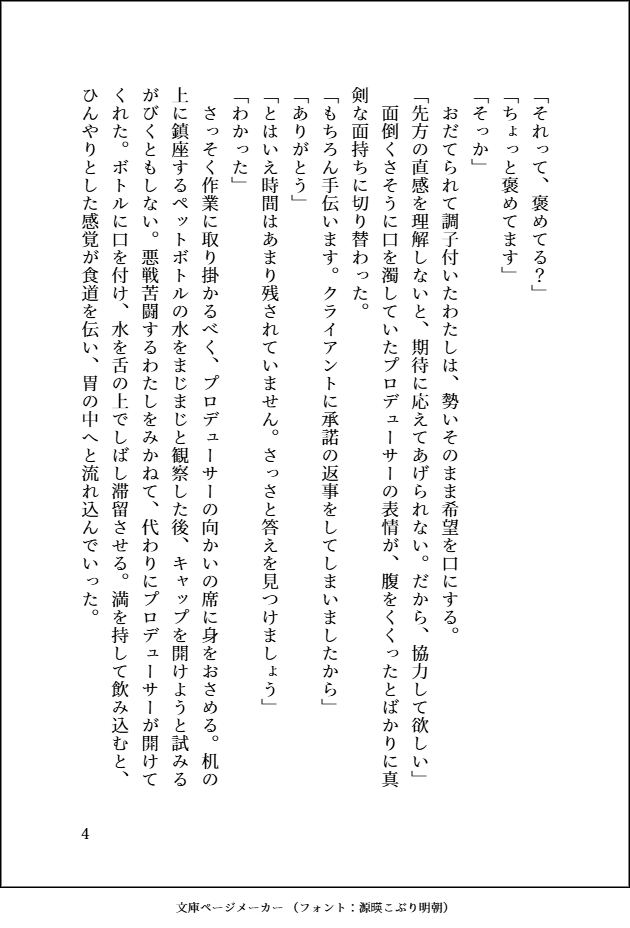 「それって、褒めてる？」

「ちょっと褒めてます」

「そっか」

おだてられて調子付いたわたしは、勢いそのまま希望を口にする。

「先方の直感を理解しないと、期待に応えてあげられない。だから、協力して欲しい」

面倒くさそうに口を濁していたプロデューサーの表情が、腹をくくったとばかりに真剣な面持ちに切り替わった。

「もちろん手伝います。クライアントに承諾の返事をしてしまいましたから」

「ありがとう」

「とはいえ時間はあまり残されていません。さっさと答えを見つけましょう」

「わかった」

さっそく作業に取り掛かるべく、プロデューサーの向かいの席に身をおさめる。机の上に鎮座するペットボトルの水をまじまじと観察した後、キャップを開けようと試みるがびくともしない。悪戦苦闘するわたしをみかねて、代わりにプロデューサーが開けてくれた。ボトルに口を付け、水を舌の上でしばし滞留させる。満を持して飲み込むと、ひんやりとした感覚が食道を伝い、胃の中へと流れ込んでいった。

4

文庫ページメーカー（フォント：源暎こぶり明朝）